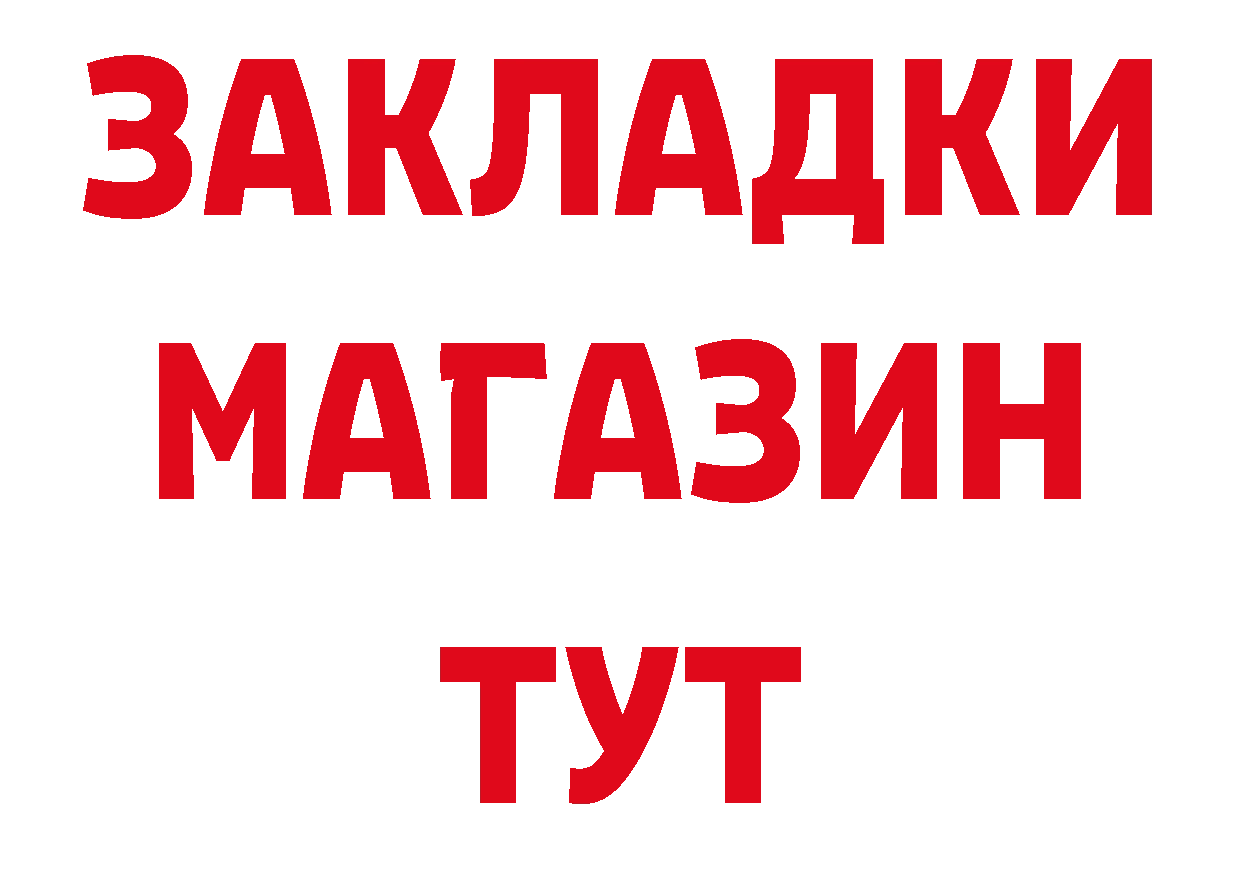 ЗАКЛАДКИ
МАГАЗИН
ТУТ